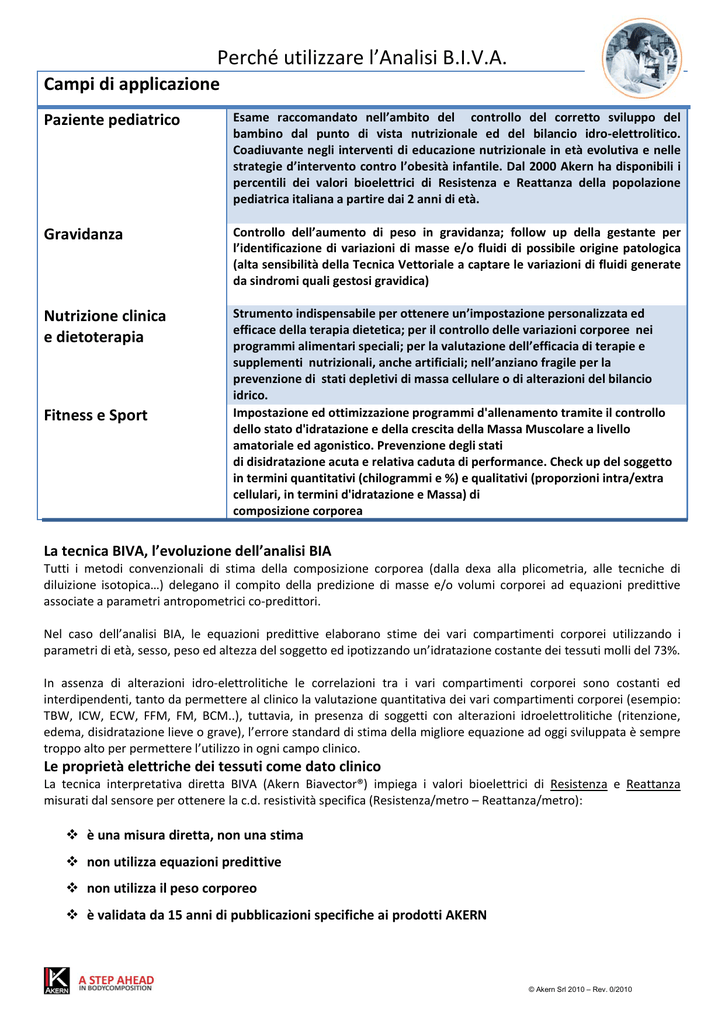 Perché utilizzare l'Analisi B.I.V.A.

Campi di applicazione

| | |
|---|---|
| Paziente pediatrico | Esame raccomandato nell'ambito del controllo del corretto sviluppo del bambino dal punto di vista nutrizionale ed del bilancio idro-elettrolitico. Coadiuvante negli interventi di educazione nutrizionale in età evolutiva e nelle strategie d'intervento contro l'obesità infantile. Dal 2000 Akern ha disponibili i percentili dei valori bioelettrici di Resistenza e Reattanza della popolazione pediatrica italiana a partire dai 2 anni di età. |
| Gravidanza | Controllo dell'aumento di peso in gravidanza; follow up della gestante per l'identificazione di variazioni di masse e/o fluidi di possibile origine patologica (alta sensibilità della Tecnica Vettoriale a captare le variazioni di fluidi generate da sindromi quali gestosi gravidica) |
| Nutrizione clinica e dietoterapia | Strumento indispensabile per ottenere un'impostazione personalizzata ed efficace della terapia dietetica; per il controllo delle variazioni corporee nei programmi alimentari speciali; per la valutazione dell'efficacia di terapie e supplementi nutrizionali, anche artificiali; nell'anziano fragile per la prevenzione di stati depletivi di massa cellulare o di alterazioni del bilancio idrico. |
| Fitness e Sport | Impostazione ed ottimizzazione programmi d'allenamento tramite il controllo dello stato d'idratazione e della crescita della Massa Muscolare a livello amatoriale ed agonistico. Prevenzione degli stati di disidratazione acuta e relativa caduta di performance. Check up del soggetto in termini quantitativi (chilogrammi e %) e qualitativi (proporzioni intra/extra cellulari, in termini d'idratazione e Massa) di composizione corporea |

La tecnica BIVA, l'evoluzione dell'analisi BIA
Tutti i metodi convenzionali di stima della composizione corporea (dalla dexa alla plicometria, alle tecniche di diluizione isotopica…) delegano il compito della predizione di masse e/o volumi corporei ad equazioni predittive associate a parametri antropometrici co-predittori.

Nel caso dell'analisi BIA, le equazioni predittive elaborano stime dei vari compartimenti corporei utilizzando i parametri di età, sesso, peso ed altezza del soggetto ed ipotizzando un'idratazione costante dei tessuti molli del 73%.

In assenza di alterazioni idro-elettrolitiche le correlazioni tra i vari compartimenti corporei sono costanti ed interdipendenti, tanto da permettere al clinico la valutazione quantitativa dei vari compartimenti corporei (esempio: TBW, ICW, ECW, FFM, FM, BCM..), tuttavia, in presenza di soggetti con alterazioni idroelettrolitiche (ritenzione, edema, disidratazione lieve o grave), l'errore standard di stima della migliore equazione ad oggi sviluppata è sempre troppo alto per permettere l'utilizzo in ogni campo clinico.
Le proprietà elettriche dei tessuti come dato clinico
La tecnica interpretativa diretta BIVA (Akern Biavector®) impiega i valori bioelettrici di Resistenza e Reattanza misurati dal sensore per ottenere la c.d. resistività specifica (Resistenza/metro – Reattanza/metro):

❖ è una misura diretta, non una stima
❖ non utilizza equazioni predittive
❖ non utilizza il peso corporeo
❖ è validata da 15 anni di pubblicazioni specifiche ai prodotti AKERN

AKERN A STEP AHEAD IN BODYCOMPOSITION
© Akern Srl 2010 – Rev. 0/2010